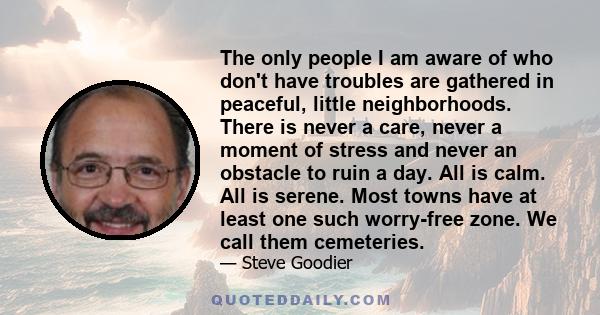 The only people I am aware of who don't have troubles are gathered in peaceful, little neighborhoods. There is never a care, never a moment of stress and never an obstacle to ruin a day. All is calm. All is serene. Most towns have at least one such worry-free zone. We call them cemeteries.

— Steve Goodier

QUOTEDDAILY.COM